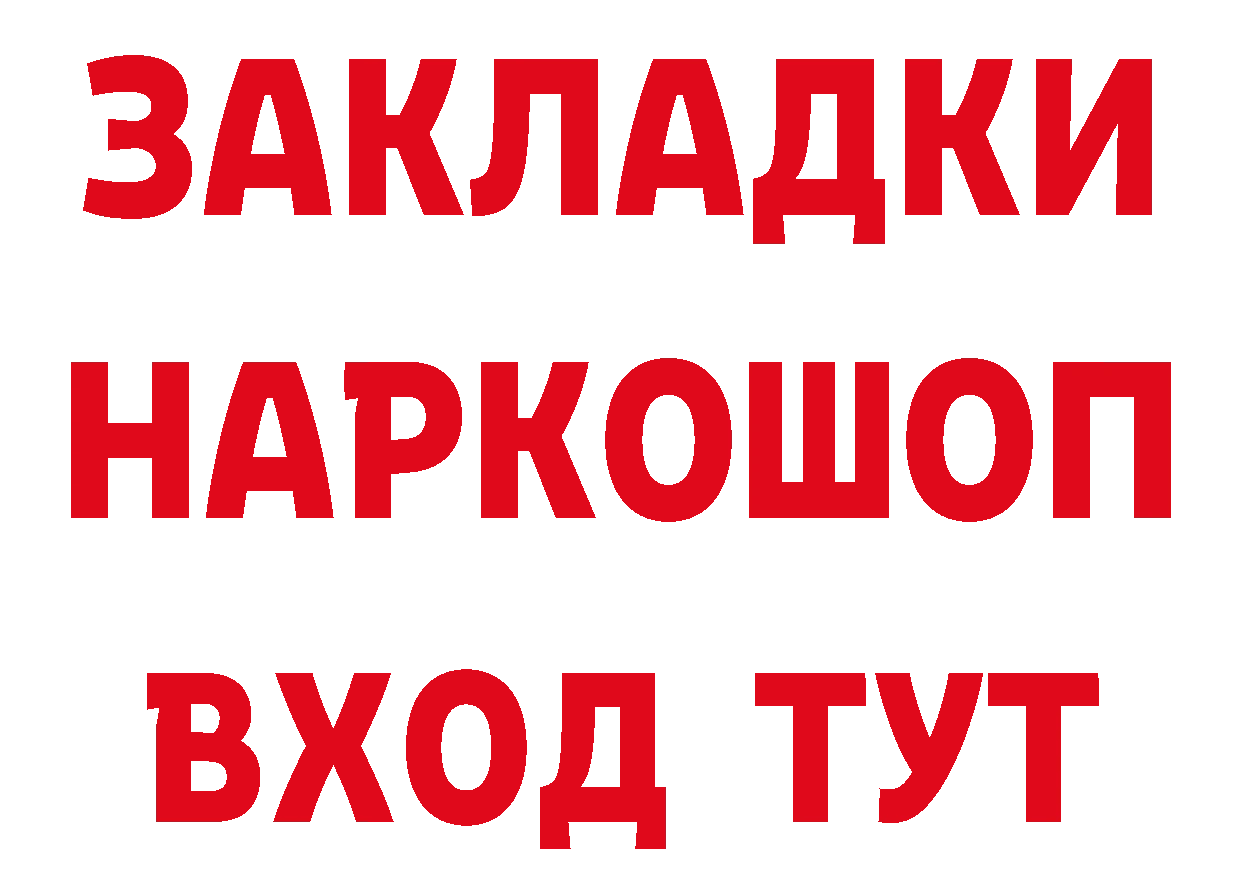 ЗАКЛАДКИ НАРКОШОП ВХОД ТУТ